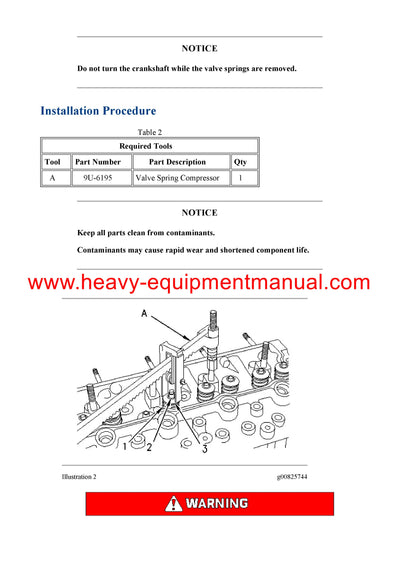 NOTICE

Do not turn the crankshaft while the valve springs are removed.

Installation Procedure

Table 2

| Required Tools | | | |
|---|---|---|---|
| Tool | Part Number | Part Description | Qty |
| A | 9U-6195 | Valve Spring Compressor | 1 |

NOTICE

Keep all parts clean from contaminants.

Contaminants may cause rapid wear and shortened component life.

www.heavy-equipmentmanual.com

A

1 2 3

Illustration 2

g00825744

WARNING